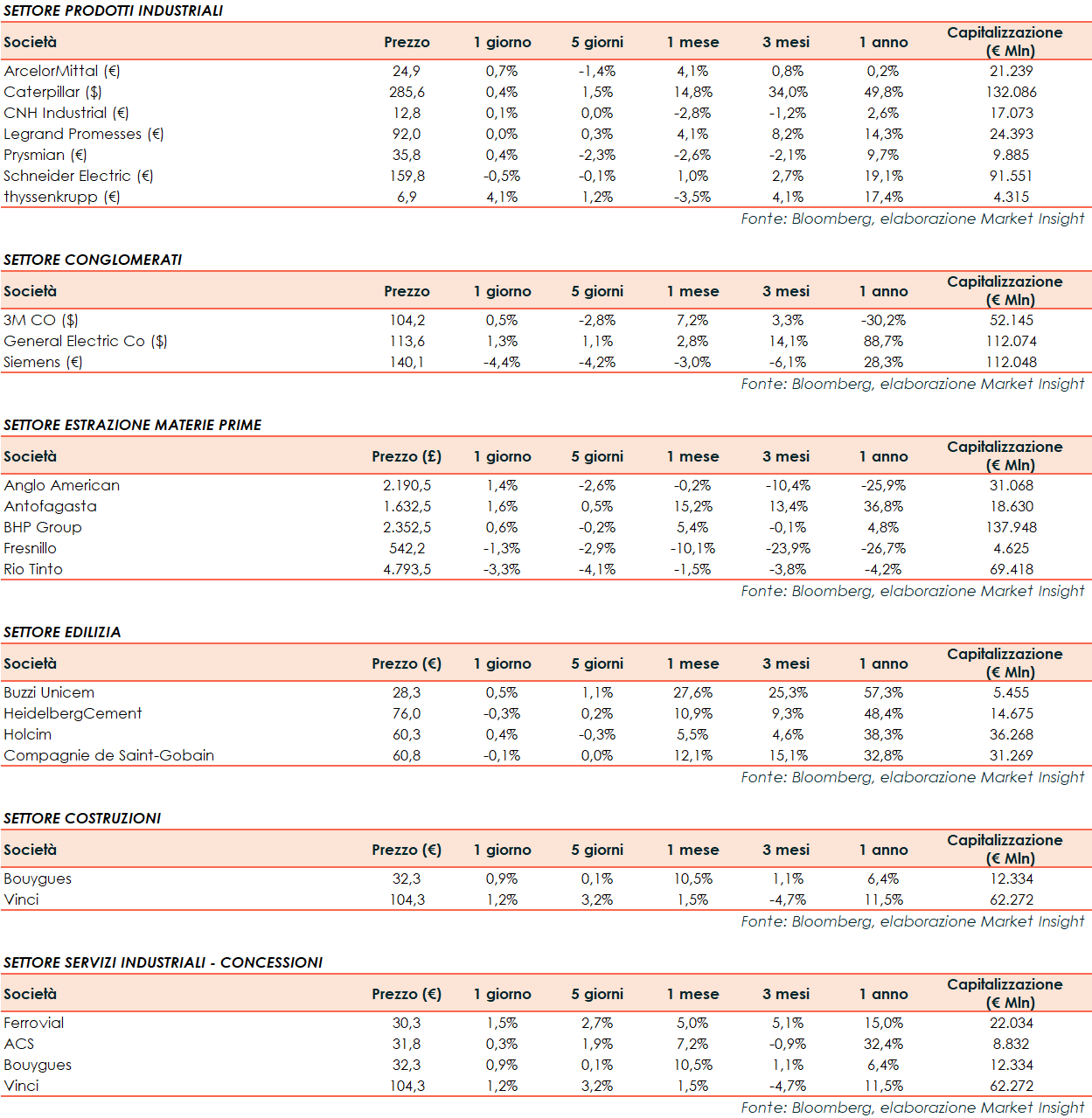 SETTORE PRODOTTI INDUSTRIALI

| Società | Prezzo | 1 giorno | 5 giorni | 1 mese | 3 mesi | 1 anno | Capitalizzazione (€ Mln) |
|---|---|---|---|---|---|---|---|
| ArcelorMittal (€) | 24,9 | 0,7% | -1,4% | 4,1% | 0,8% | 0,2% | 21.239 |
| Caterpillar ($) | 285,6 | 0,4% | 1,5% | 14,8% | 34,0% | 49,8% | 132.086 |
| CNH Industrial (€) | 12,8 | 0,1% | 0,0% | -2,8% | -1,2% | 2,6% | 17.073 |
| Legrand Promesses (€) | 92,0 | 0,0% | 0,3% | 4,1% | 8,2% | 14,3% | 24.393 |
| Prysmian (€) | 35,8 | 0,4% | -2,3% | -2,6% | -2,1% | 9,7% | 9.885 |
| Schneider Electric (€) | 159,8 | -0,5% | -0,1% | 1,0% | 2,7% | 19,1% | 91.551 |
| thyssenkrupp (€) | 6,9 | 4,1% | 1,2% | -3,5% | 4,1% | 17,4% | 4.315 |

Fonte: Bloomberg, elaborazione Market Insight

SETTORE CONGLOMERATI

| Società | Prezzo | 1 giorno | 5 giorni | 1 mese | 3 mesi | 1 anno | Capitalizzazione (€ Mln) |
|---|---|---|---|---|---|---|---|
| 3M CO ($) | 104,2 | 0,5% | -2,8% | 7,2% | 3,3% | -30,2% | 52.145 |
| General Electric Co ($) | 113,6 | 1,3% | 1,1% | 2,8% | 14,1% | 88,7% | 112.074 |
| Siemens (€) | 140,1 | -4,4% | -4,2% | -3,0% | -6,1% | 28,3% | 112.048 |

Fonte: Bloomberg, elaborazione Market Insight

SETTORE ESTRAZIONE MATERIE PRIME

| Società | Prezzo (£) | 1 giorno | 5 giorni | 1 mese | 3 mesi | 1 anno | Capitalizzazione (€ Mln) |
|---|---|---|---|---|---|---|---|
| Anglo American | 2.190,5 | 1,4% | -2,6% | -0,2% | -10,4% | -25,9% | 31.068 |
| Antofagasta | 1.632,5 | 1,6% | 0,5% | 15,2% | 13,4% | 36,8% | 18.630 |
| BHP Group | 2.352,5 | 0,6% | -0,2% | 5,4% | -0,1% | 4,8% | 137.948 |
| Fresnillo | 542,2 | -1,3% | -2,9% | -10,1% | -23,9% | -26,7% | 4.625 |
| Rio Tinto | 4.793,5 | -3,3% | -4,1% | -1,5% | -3,8% | -4,2% | 69.418 |

Fonte: Bloomberg, elaborazione Market Insight

SETTORE EDILIZIA

| Società | Prezzo (€) | 1 giorno | 5 giorni | 1 mese | 3 mesi | 1 anno | Capitalizzazione (€ Mln) |
|---|---|---|---|---|---|---|---|
| Buzzi Unicem | 28,3 | 0,5% | 1,1% | 27,6% | 25,3% | 57,3% | 5.455 |
| HeidelbergCement | 76,0 | -0,3% | 0,2% | 10,9% | 9,3% | 48,4% | 14.675 |
| Holcim | 60,3 | 0,4% | -0,3% | 5,5% | 4,6% | 38,3% | 36.268 |
| Compagnie de Saint-Gobain | 60,8 | -0,1% | 0,0% | 12,1% | 15,1% | 32,8% | 31.269 |

Fonte: Bloomberg, elaborazione Market Insight

SETTORE COSTRUZIONI

| Società | Prezzo (€) | 1 giorno | 5 giorni | 1 mese | 3 mesi | 1 anno | Capitalizzazione (€ Mln) |
|---|---|---|---|---|---|---|---|
| Bouygues | 32,3 | 0,9% | 0,1% | 10,5% | 1,1% | 6,4% | 12.334 |
| Vinci | 104,3 | 1,2% | 3,2% | 1,5% | -4,7% | 11,5% | 62.272 |

Fonte: Bloomberg, elaborazione Market Insight

SETTORE SERVIZI INDUSTRIALI - CONCESSIONI

| Società | Prezzo (€) | 1 giorno | 5 giorni | 1 mese | 3 mesi | 1 anno | Capitalizzazione (€ Mln) |
|---|---|---|---|---|---|---|---|
| Ferrovial | 30,3 | 1,5% | 2,7% | 5,0% | 5,1% | 15,0% | 22.034 |
| ACS | 31,8 | 0,3% | 1,9% | 7,2% | -0,9% | 32,4% | 8.832 |
| Bouygues | 32,3 | 0,9% | 0,1% | 10,5% | 1,1% | 6,4% | 12.334 |
| Vinci | 104,3 | 1,2% | 3,2% | 1,5% | -4,7% | 11,5% | 62.272 |

Fonte: Bloomberg, elaborazione Market Insight